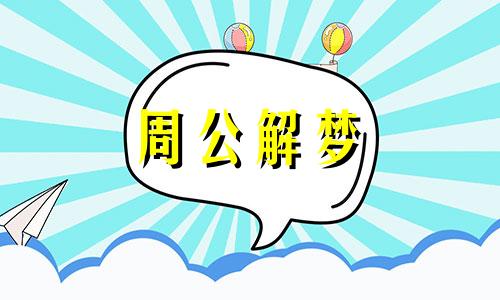 周公解梦